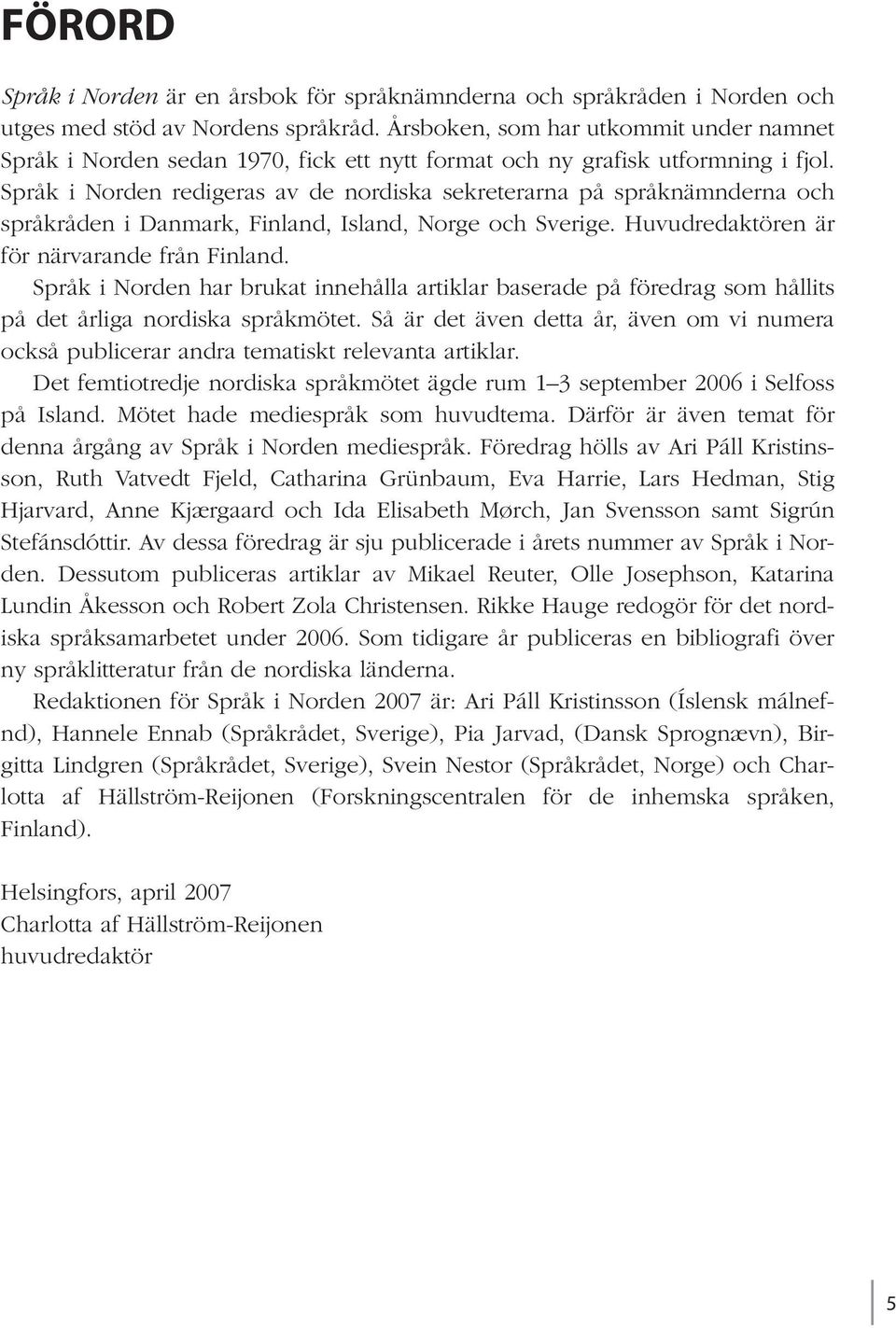 FÖRORD

Språk i Norden är en årsbok för språknämnderna och språkråden i Norden och utges med stöd av Nordens språkråd. Årsboken, som har utkommit under namnet Språk i Norden sedan 1970, fick ett nytt format och ny grafisk utformning i fjol. Språk i Norden redigeras av de nordiska sekreterarna på språknämnderna och språkråden i Danmark, Finland, Island, Norge och Sverige. Huvudredaktören är för närvarande från Finland.

Språk i Norden har brukat innehålla artiklar baserade på föredrag som hållits på det årliga nordiska språkmötet. Så är det även detta år, även om vi numera också publicerar andra tematiskt relevanta artiklar.

Det femtiotredje nordiska språkmötet ägde rum 1–3 september 2006 i Selfoss på Island. Mötet hade mediespråk som huvudtema. Därför är även temat för denna årgång av Språk i Norden mediespråk. Föredrag hölls av Ari Páll Kristinsson, Ruth Vatvedt Fjeld, Catharina Grünbaum, Eva Harrie, Lars Hedman, Stig Hjarvard, Anne Kjærgaard och Ida Elisabeth Mørch, Jan Svensson samt Sigrún Stefánsdóttir. Av dessa föredrag är sju publicerade i årets nummer av Språk i Norden. Dessutom publiceras artiklar av Mikael Reuter, Olle Josephson, Katarina Lundin Åkesson och Robert Zola Christensen. Rikke Hauge redogör för det nordiska språksamarbetet under 2006. Som tidigare år publiceras en bibliografi över ny språklitteratur från de nordiska länderna.

Redaktionen för Språk i Norden 2007 är: Ari Páll Kristinsson (Íslensk málnefnd), Hannele Ennab (Språkrådet, Sverige), Pia Jarvad, (Dansk Sprognævn), Birgitta Lindgren (Språkrådet, Sverige), Svein Nestor (Språkrådet, Norge) och Charlotta af Hällström-Reijonen (Forskningscentralen för de inhemska språken, Finland).

Helsingfors, april 2007
Charlotta af Hällström-Reijonen
huvudredaktör

5